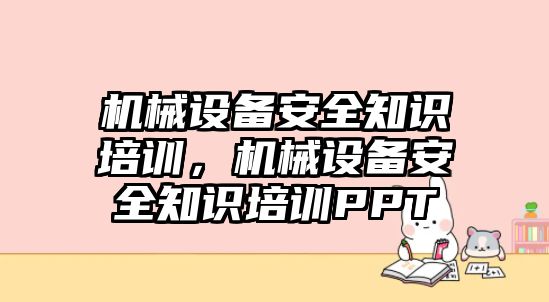 机械设备安全知识培训，机械设备安全知识培训PPT